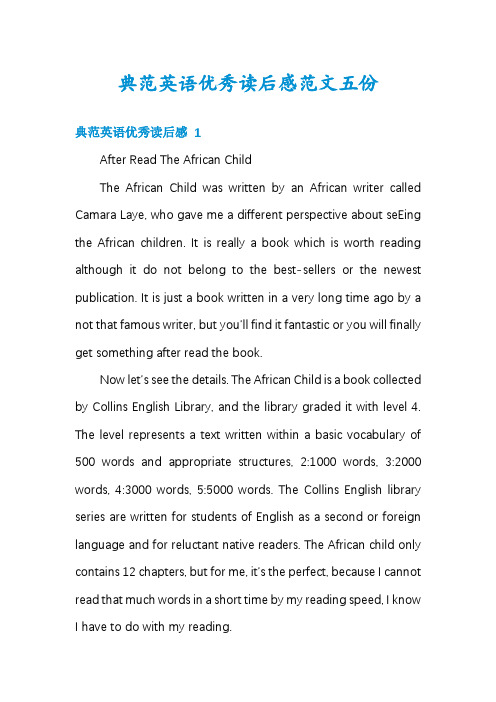 典范英语优秀读后感范文五份

典范英语优秀读后感 1

After Read The African Child

The African Child was written by an African writer called Camara Laye, who gave me a different perspective about seEing the African children. It is really a book which is worth reading although it do not belong to the best-sellers or the newest publication. It is just a book written in a very long time ago by a not that famous writer, but you'll find it fantastic or you will finally get something after read the book.

Now let's see the details. The African Child is a book collected by Collins English Library, and the library graded it with level 4. The level represents a text written within a basic vocabulary of 500 words and appropriate structures, 2:1000 words, 3:2000 words, 4:3000 words, 5:5000 words. The Collins English library series are written for students of English as a second or foreign language and for reluctant native readers. The African child only contains 12 chapters, but for me, it's the perfect, because I cannot read that much words in a short time by my reading speed, I know I have to do with my reading.